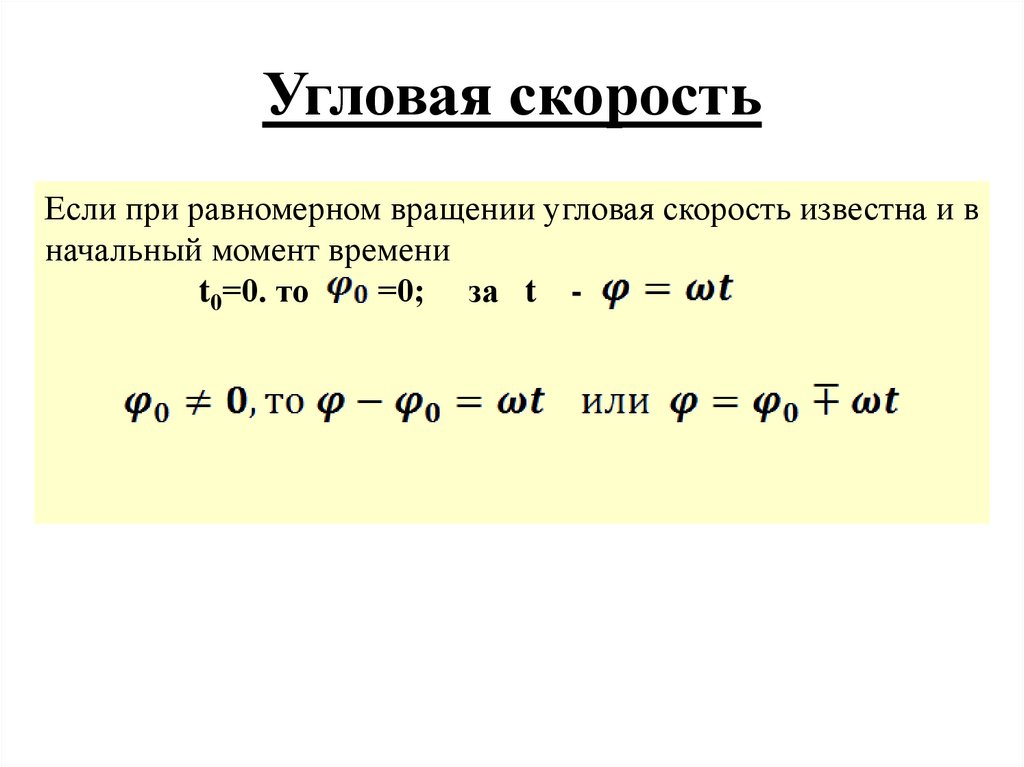 Угловая скорость

Если при равномерном вращении угловая скорость известна и в начальный момент времени

$t_0$=0. то $\varphi_0$ =0; за t - $\varphi = \omega t$

$\varphi_0 \neq 0$, то $\varphi - \varphi_0 = \omega t$ или $\varphi = \varphi_0 \mp \omega t$